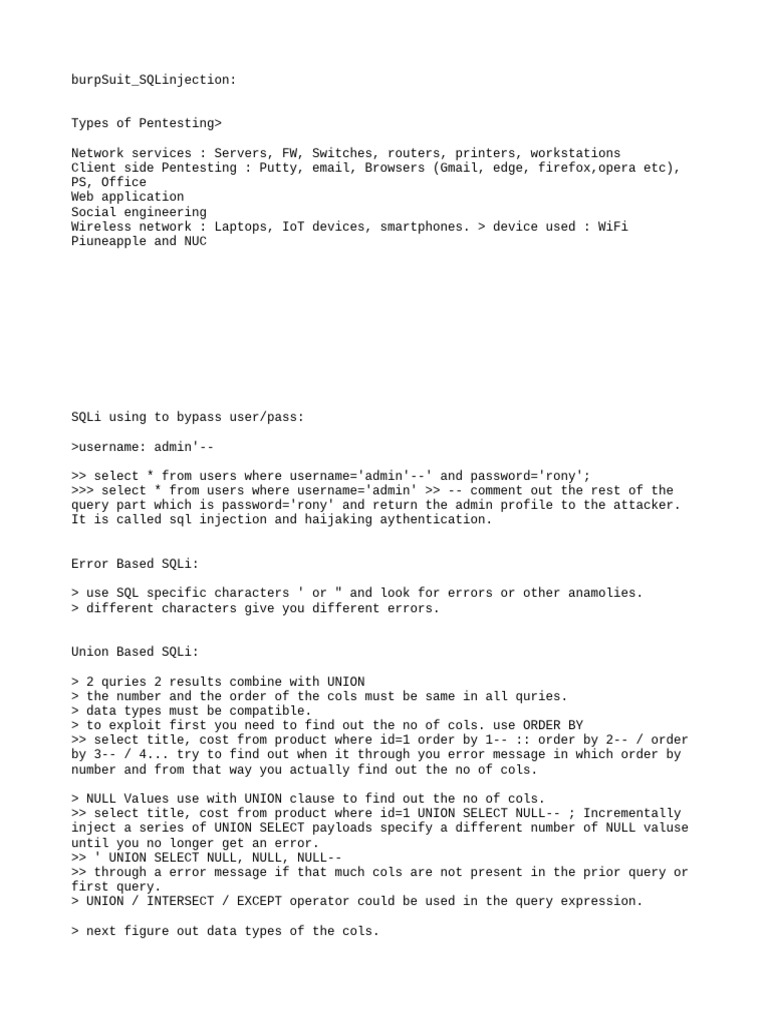 burpSuit_SQLinjection:

Types of Pentesting>

Network services : Servers, FW, Switches, routers, printers, workstations
Client side Pentesting : Putty, email, Browsers (Gmail, edge, firefox,opera etc), PS, Office
Web application
Social engineering
Wireless network : Laptops, IoT devices, smartphones. > device used : WiFi Piuneapple and NUC

SQLi using to bypass user/pass:

>username: admin'--

>> select * from users where username='admin'--' and password='rony';
>>> select * from users where username='admin' >> -- comment out the rest of the query part which is password='rony' and return the admin profile to the attacker. It is called sql injection and haijaking aythentication.

Error Based SQLi:

> use SQL specific characters ' or " and look for errors or other anamolies.
> different characters give you different errors.

Union Based SQLi:

> 2 quries 2 results combine with UNION
> the number and the order of the cols must be same in all quries.
> data types must be compatible.
> to exploit first you need to find out the no of cols. use ORDER BY
>> select title, cost from product where id=1 order by 1-- :: order by 2-- / order by 3-- / 4... try to find out when it through you error message in which order by number and from that way you actually find out the no of cols.

> NULL Values use with UNION clause to find out the no of cols.
>> select title, cost from product where id=1 UNION SELECT NULL-- ; Incrementally inject a series of UNION SELECT payloads specify a different number of NULL valuse until you no longer get an error.
>> ' UNION SELECT NULL, NULL, NULL--
>> through a error message if that much cols are not present in the prior query or first query.
> UNION / INTERSECT / EXCEPT operator could be used in the query expression.

> next figure out data types of the cols.